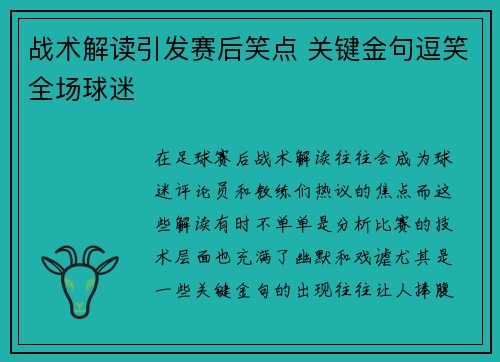 战术解读引发赛后笑点 关键金句逗笑全场球迷

在足球赛后战术解读往往会成为球迷评论员和教练们热议的焦点而这些解读有时不单单是分析比赛的技术层面也充满了幽默和戏谑尤其是一些关键金句的出现往往让人捧腹